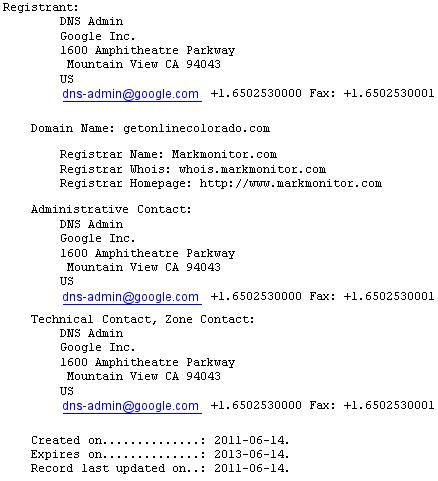 Registrant:
DNS Admin
Google Inc.
1600 Amphitheatre Parkway
Mountain View CA 94043
US
dns-admin@google.com +1.6502530000 Fax: +1.6502530001

Domain Name: getonlinecolorado.com

Registrar Name: Markmonitor.com
Registrar Whois: whois.markmonitor.com
Registrar Homepage: http://www.markmonitor.com

Administrative Contact:
DNS Admin
Google Inc.
1600 Amphitheatre Parkway
Mountain View CA 94043
US
dns-admin@google.com +1.6502530000 Fax: +1.6502530001

Technical Contact, Zone Contact:
DNS Admin
Google Inc.
1600 Amphitheatre Parkway
Mountain View CA 94043
US
dns-admin@google.com +1.6502530000 Fax: +1.6502530001

Created on..............: 2011-06-14.
Expires on..............: 2013-06-14.
Record last updated on..: 2011-06-14.